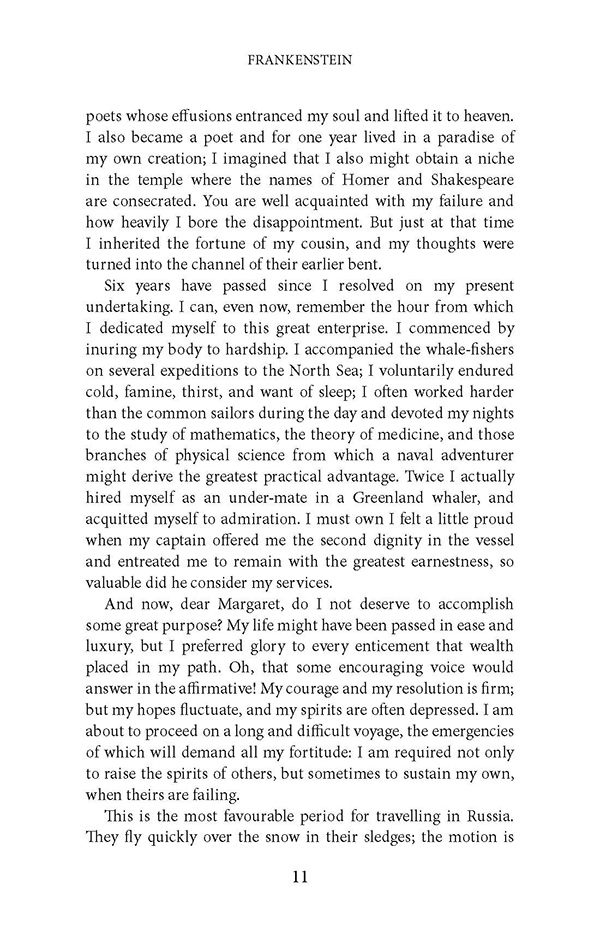 FRANKENSTEIN

poets whose effusions entranced my soul and lifted it to heaven. I also became a poet and for one year lived in a paradise of my own creation; I imagined that I also might obtain a niche in the temple where the names of Homer and Shakespeare are consecrated. You are well acquainted with my failure and how heavily I bore the disappointment. But just at that time I inherited the fortune of my cousin, and my thoughts were turned into the channel of their earlier bent.

Six years have passed since I resolved on my present undertaking. I can, even now, remember the hour from which I dedicated myself to this great enterprise. I commenced by inuring my body to hardship. I accompanied the whale-fishers on several expeditions to the North Sea; I voluntarily endured cold, famine, thirst, and want of sleep; I often worked harder than the common sailors during the day and devoted my nights to the study of mathematics, the theory of medicine, and those branches of physical science from which a naval adventurer might derive the greatest practical advantage. Twice I actually hired myself as an under-mate in a Greenland whaler, and acquitted myself to admiration. I must own I felt a little proud when my captain offered me the second dignity in the vessel and entreated me to remain with the greatest earnestness, so valuable did he consider my services.

And now, dear Margaret, do I not deserve to accomplish some great purpose? My life might have been passed in ease and luxury, but I preferred glory to every enticement that wealth placed in my path. Oh, that some encouraging voice would answer in the affirmative! My courage and my resolution is firm; but my hopes fluctuate, and my spirits are often depressed. I am about to proceed on a long and difficult voyage, the emergencies of which will demand all my fortitude: I am required not only to raise the spirits of others, but sometimes to sustain my own, when theirs are failing.

This is the most favourable period for travelling in Russia. They fly quickly over the snow in their sledges; the motion is

11